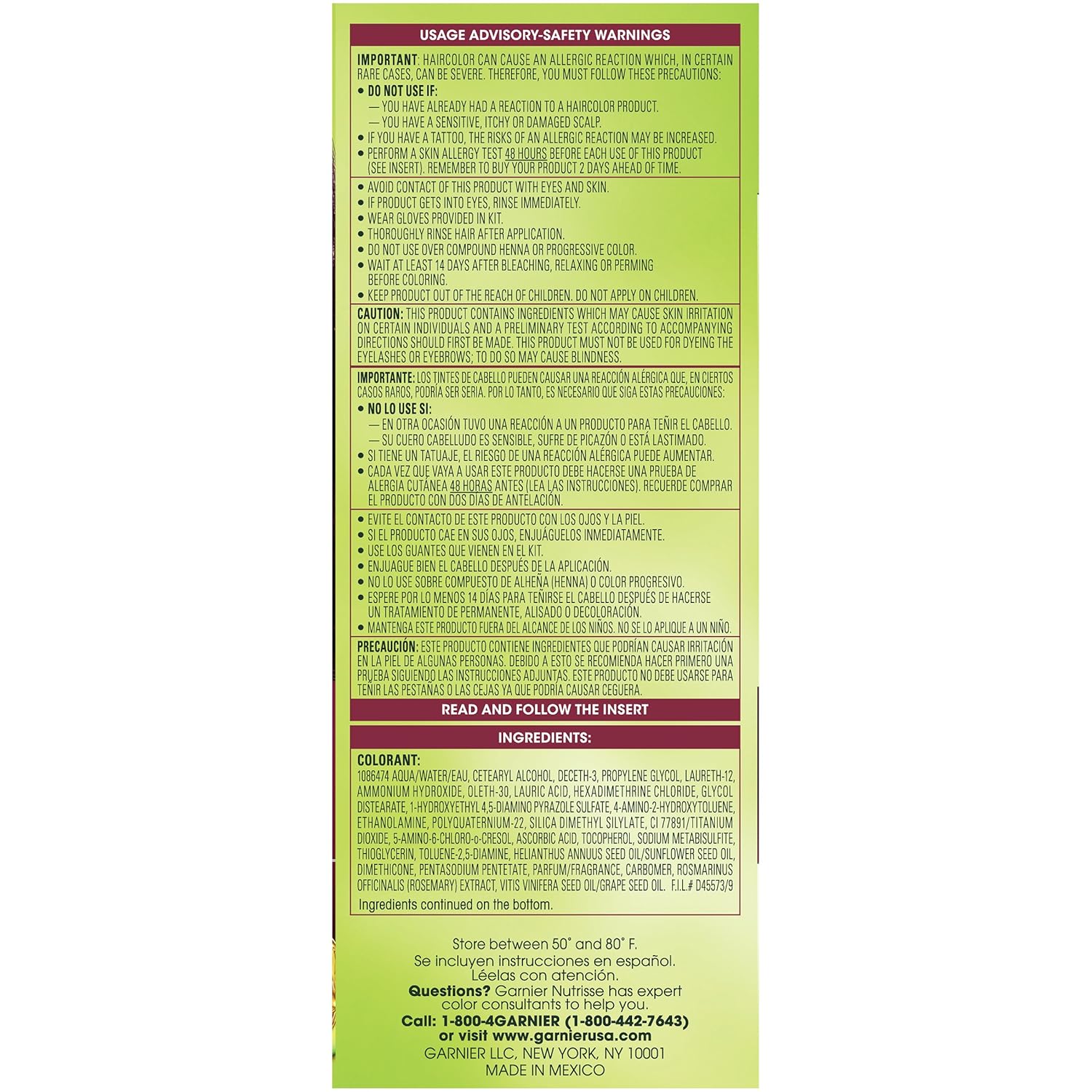 USAGE ADVISORY-SAFETY WARNINGS

IMPORTANT: HAIRCOLOR CAN CAUSE AN ALLERGIC REACTION WHICH, IN CERTAIN RARE CASES, CAN BE SEVERE. THEREFORE, YOU MUST FOLLOW THESE PRECAUTIONS:

• DO NOT USE IF:
— YOU HAVE ALREADY HAD A REACTION TO A HAIRCOLOR PRODUCT.
— YOU HAVE A SENSITIVE, ITCHY OR DAMAGED SCALP.
• IF YOU HAVE A TATTOO, THE RISKS OF AN ALLERGIC REACTION MAY BE INCREASED.
• PERFORM A SKIN ALLERGY TEST 48 HOURS BEFORE EACH USE OF THIS PRODUCT (SEE INSERT). REMEMBER TO BUY YOUR PRODUCT 2 DAYS AHEAD OF TIME.

• AVOID CONTACT OF THIS PRODUCT WITH EYES AND SKIN.
• IF PRODUCT GETS INTO EYES, RINSE IMMEDIATELY.
• WEAR GLOVES PROVIDED IN KIT.
• THOROUGHLY RINSE HAIR AFTER APPLICATION.
• DO NOT USE OVER COMPOUND HENNA OR PROGRESSIVE COLOR.
• WAIT AT LEAST 14 DAYS AFTER BLEACHING, RELAXING OR PERMING BEFORE COLORING.
• KEEP PRODUCT OUT OF THE REACH OF CHILDREN. DO NOT APPLY ON CHILDREN.

CAUTION: THIS PRODUCT CONTAINS INGREDIENTS WHICH MAY CAUSE SKIN IRRITATION ON CERTAIN INDIVIDUALS AND A PRELIMINARY TEST ACCORDING TO ACCOMPANYING DIRECTIONS SHOULD FIRST BE MADE. THIS PRODUCT MUST NOT BE USED FOR DYEING THE EYELASHES OR EYEBROWS; TO DO SO MAY CAUSE BLINDNESS.

IMPORTANTE: LOS TINTES DE CABELLO PUEDEN CAUSAR UNA REACCIÓN ALÉRGICA QUE, EN CIERTOS CASOS RAROS, PODRÍA SER SERIA. POR LO TANTO, ES NECESARIO QUE SIGA ESTAS PRECAUCIONES:

• NO LO USE SI:
— EN OTRA OCASIÓN TUVO UNA REACCIÓN A UN PRODUCTO PARA TEÑIR EL CABELLO.
— SU CUERO CABELLUDO ES SENSIBLE, SUFRE DE PICAZÓN O ESTÁ LASTIMADO.
• SI TIENE UN TATUAJE, EL RIESGO DE UNA REACCIÓN ALÉRGICA PUEDE AUMENTAR.
• CADA VEZ QUE VAYA A USAR ESTE PRODUCTO DEBE HACERSE UNA PRUEBA DE ALERGIA CUTÁNEA 48 HORAS ANTES (LEA LAS INSTRUCCIONES). RECUERDE COMPRAR EL PRODUCTO CON DOS DÍAS DE ANTELACIÓN.

• EVITE EL CONTACTO DE ESTE PRODUCTO CON LOS OJOS Y LA PIEL.
• SI EL PRODUCTO CAE EN SUS OJOS, ENJUÁGUELOS INMEDIATAMENTE.
• USE LOS GUANTES QUE VIENEN EN EL KIT.
• ENJUAGUE BIEN EL CABELLO DESPUÉS DE LA APLICACIÓN.
• NO LO USE SOBRE COMPUESTO DE ALHEÑA (HENNA) O COLOR PROGRESIVO.
• ESPERE POR LO MENOS 14 DÍAS PARA TEÑIRSE EL CABELLO DESPUÉS DE HACERSE UN TRATAMIENTO DE PERMANENTE, ALISADO O DECOLORACIÓN.
• MANTENGA ESTE PRODUCTO FUERA DEL ALCANCE DE LOS NIÑOS. NO SE LO APLIQUE A UN NIÑO.

PRECAUCIÓN: ESTE PRODUCTO CONTIENE INGREDIENTES QUE PODRÍAN CAUSAR IRRITACIÓN EN LA PIEL DE ALGUNAS PERSONAS. DEBIDO A ESTO SE RECOMIENDA HACER PRIMERO UNA PRUEBA SIGUIENDO LAS INSTRUCCIONES ADJUNTAS. ESTE PRODUCTO NO DEBE USARSE PARA TEÑIR LAS PESTAÑAS O LAS CEJAS YA QUE PODRÍA CAUSAR CEGUERA.

READ AND FOLLOW THE INSERT

INGREDIENTS:

COLORANT:
1086474 AQUA/WATER/EAU, CETEARYL ALCOHOL, DECETH-3, PROPYLENE GLYCOL, LAURETH-12, AMMONIUM HYDROXIDE, OLETH-30, LAURIC ACID, HEXADIMETHRINE CHLORIDE, GLYCOL DISTEARATE, 1-HYDROXYETHYL 4,5-DIAMINO PYRAZOLE SULFATE, 4-AMINO-2-HYDROXYTOLUENE, ETHANOLAMINE, POLYQUATERNIUM-22, SILICA DIMETHYL SILYLATE, CI 77891/TITANIUM DIOXIDE, 5-AMINO-6-CHLORO-o-CRESOL, ASCORBIC ACID, TOCOPHEROL, SODIUM METABISULFITE, THIOGLYCERIN, TOLUENE-2,5-DIAMINE, HELIANTHUS ANNUUS SEED OIL/SUNFLOWER SEED OIL, DIMETHICONE, PENTASODIUM PENTETATE, PARFUM/FRAGRANCE, CARBOMER, ROSMARINUS OFFICINALIS (ROSEMARY) EXTRACT, VITIS VINIFERA SEED OIL/GRAPE SEED OIL. F.I.L.# D45573/9
Ingredients continued on the bottom.

Store between 50° and 80° F.
Se incluyen instrucciones en español.
Léelas con atención.
Questions? Garnier Nutrisse has expert color consultants to help you.
Call: 1-800-4GARNIER (1-800-442-7643)
or visit www.garnierusa.com
GARNIER LLC, NEW YORK, NY 10001
MADE IN MEXICO